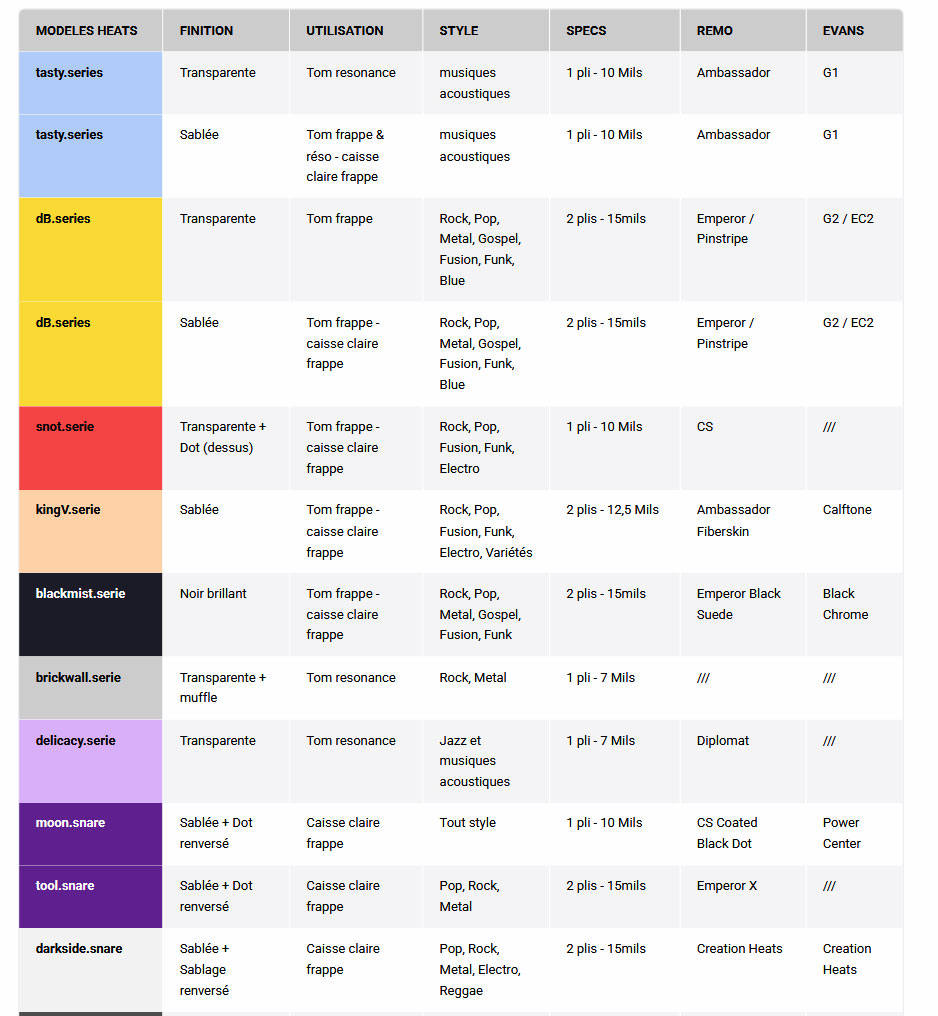 | MODELES HEATS | FINITION | UTILISATION | STYLE | SPECS | REMO | EVANS |
|---|---|---|---|---|---|---|
| tasty.series | Transparente | Tom resonance | musiques acoustiques | 1 pli - 10 Mils | Ambassador | G1 |
| tasty.series | Sablée | Tom frappe & réso - caisse claire frappe | musiques acoustiques | 1 pli - 10 Mils | Ambassador | G1 |
| dB.series | Transparente | Tom frappe | Rock, Pop, Metal, Gospel, Fusion, Funk, Blue | 2 plis - 15mils | Emperor / Pinstripe | G2 / EC2 |
| dB.series | Sablée | Tom frappe - caisse claire frappe | Rock, Pop, Metal, Gospel, Fusion, Funk, Blue | 2 plis - 15mils | Emperor / Pinstripe | G2 / EC2 |
| snot.serie | Transparente + Dot (dessus) | Tom frappe - caisse claire frappe | Rock, Pop, Fusion, Funk, Electro | 1 pli - 10 Mils | CS | /// |
| kingV.serie | Sablée | Tom frappe - caisse claire frappe | Rock, Pop, Fusion, Funk, Electro, Variétés | 2 plis - 12,5 Mils | Ambassador Fiberskin | Calftone |
| blackmist.serie | Noir brillant | Tom frappe - caisse claire frappe | Rock, Pop, Metal, Gospel, Fusion, Funk | 2 plis - 15mils | Emperor Black Suede | Black Chrome |
| brickwall.serie | Transparente + muffle | Tom resonance | Rock, Metal | 1 pli - 7 Mils | /// | /// |
| delicacy.serie | Transparente | Tom resonance | Jazz et musiques acoustiques | 1 pli - 7 Mils | Diplomat | /// |
| moon.snare | Sablée + Dot renversé | Caisse claire frappe | Tout style | 1 pli - 10 Mils | CS Coated Black Dot | Power Center |
| tool.snare | Sablée + Dot renversé | Caisse claire frappe | Pop, Rock, Metal | 2 plis - 15mils | Emperor X | /// |
| darkside.snare | Sablée + Sablage renversé | Caisse claire frappe | Pop, Rock, Metal, Electro, Reggae | 2 plis - 15mils | Creation Heats | Creation Heats |